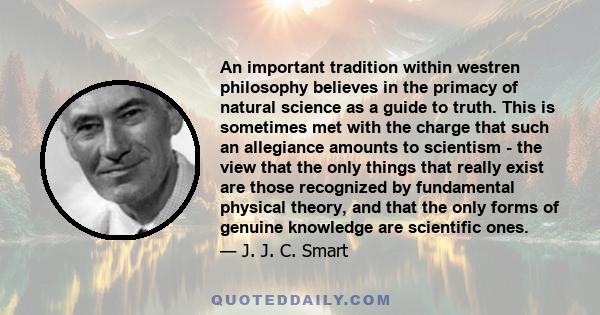 An important tradition within westren philosophy believes in the primacy of natural science as a guide to truth. This is sometimes met with the charge that such an allegiance amounts to scientism - the view that the only things that really exist are those recognized by fundamental physical theory, and that the only forms of genuine knowledge are scientific ones.

— J. J. C. Smart

QUOTEDDAILY.COM